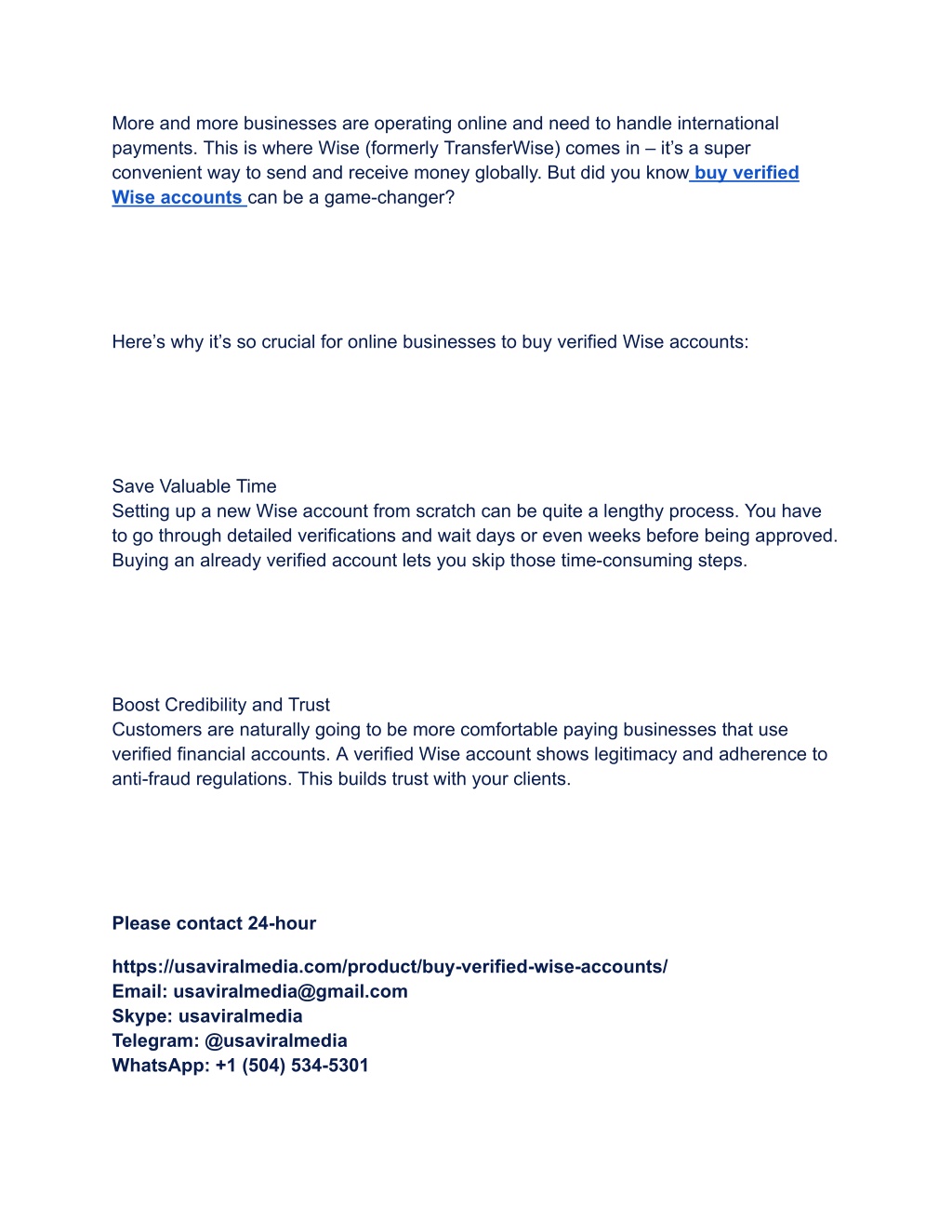 More and more businesses are operating online and need to handle international payments. This is where Wise (formerly TransferWise) comes in – it's a super convenient way to send and receive money globally. But did you know buy verified Wise accounts can be a game-changer?

Here's why it's so crucial for online businesses to buy verified Wise accounts:

Save Valuable Time
Setting up a new Wise account from scratch can be quite a lengthy process. You have to go through detailed verifications and wait days or even weeks before being approved. Buying an already verified account lets you skip those time-consuming steps.

Boost Credibility and Trust
Customers are naturally going to be more comfortable paying businesses that use verified financial accounts. A verified Wise account shows legitimacy and adherence to anti-fraud regulations. This builds trust with your clients.

Please contact 24-hour

https://usaviralmedia.com/product/buy-verified-wise-accounts/
Email: usaviralmedia@gmail.com
Skype: usaviralmedia
Telegram: @usaviralmedia
WhatsApp: +1 (504) 534-5301